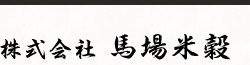 株式会社 馬場米穀